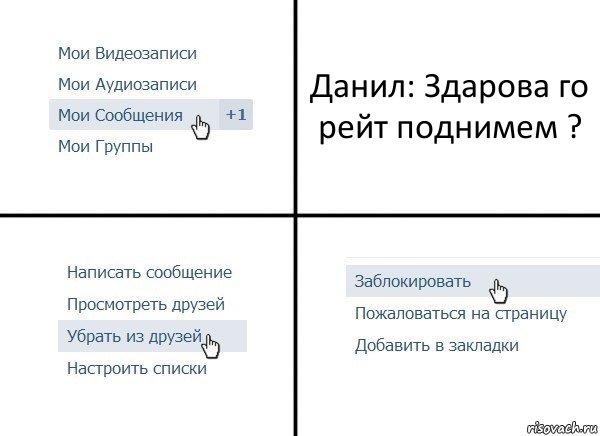 Мои Видеозаписи
Мои Аудиозаписи
Мои Сообщения +1
Мои Группы

Данил: Здарова го рейт поднимем ?

Написать сообщение
Просмотреть друзей
Убрать из друзей
Настроить списки

Заблокировать
Пожаловаться на страницу
Добавить в закладки

risovach.ru